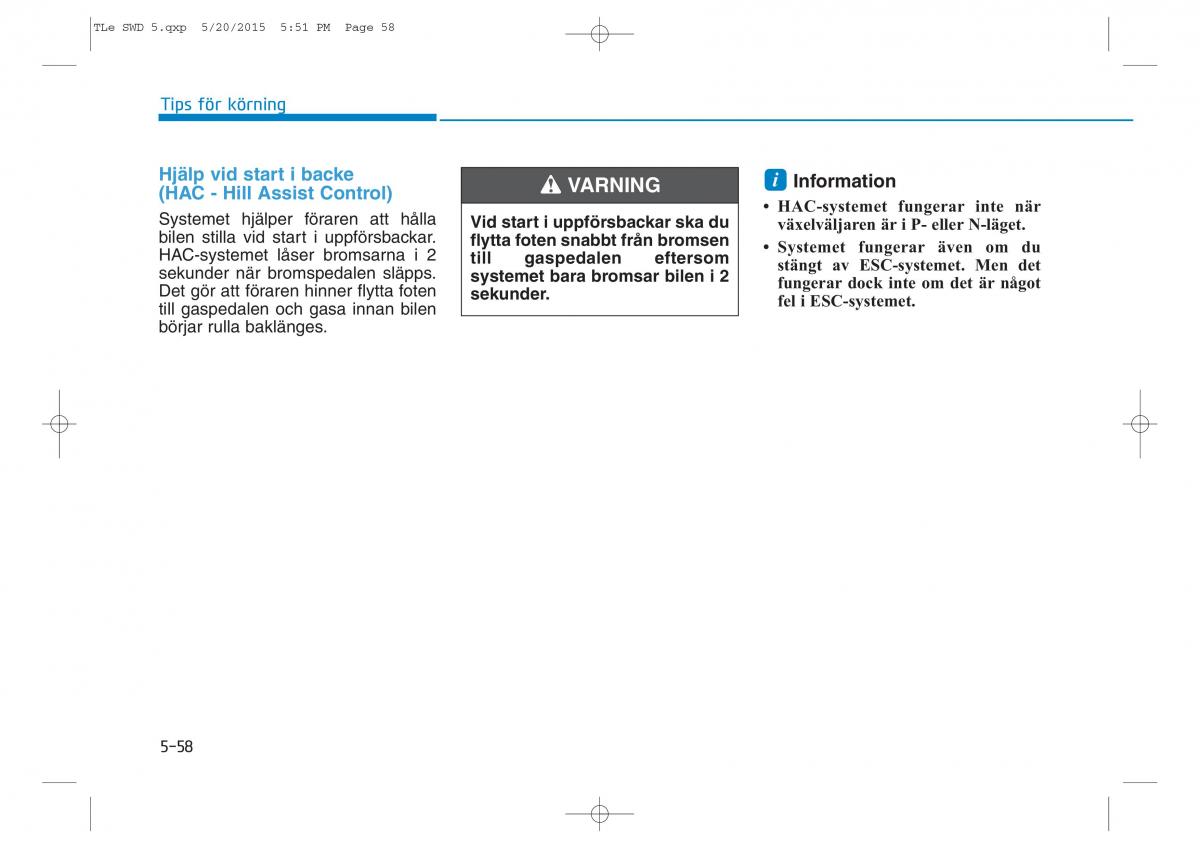 TLe SWD 5.qxp 5/20/2015 5:51 PM Page 58

Tips för körning

Hjälp vid start i backe
(HAC - Hill Assist Control)

Systemet hjälper föraren att hålla bilen stilla vid start i uppförsbackar. HAC-systemet låser bromsarna i 2 sekunder när bromspedalen släpps. Det gör att föraren hinner flytta foten till gaspedalen och gasa innan bilen börjar rulla baklänges.

VARNING

Vid start i uppförsbackar ska du flytta foten snabbt från bromsen till gaspedalen eftersom systemet bara bromsar bilen i 2 sekunder.

i Information

• HAC-systemet fungerar inte när växelväljaren är i P- eller N-läget.
• Systemet fungerar även om du stängt av ESC-systemet. Men det fungerar dock inte om det är något fel i ESC-systemet.

5-58